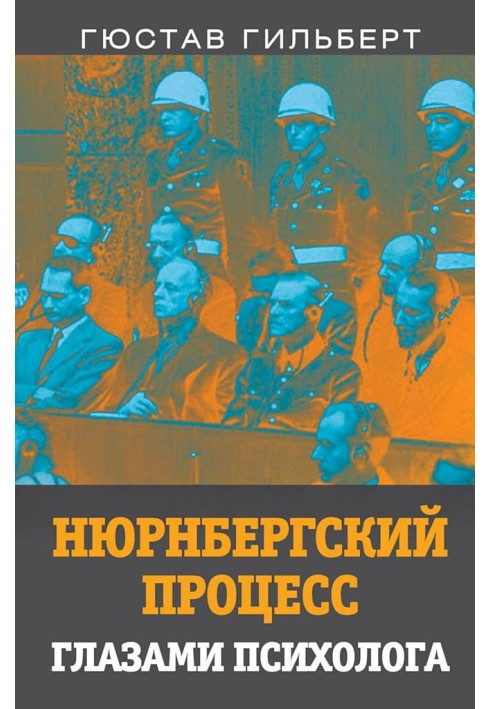 ГЮСТАВ ГИЛЬБЕРТ

НЮРНБЕРГСКИЙ ПРОЦЕСС
ГЛАЗАМИ ПСИХОЛОГА